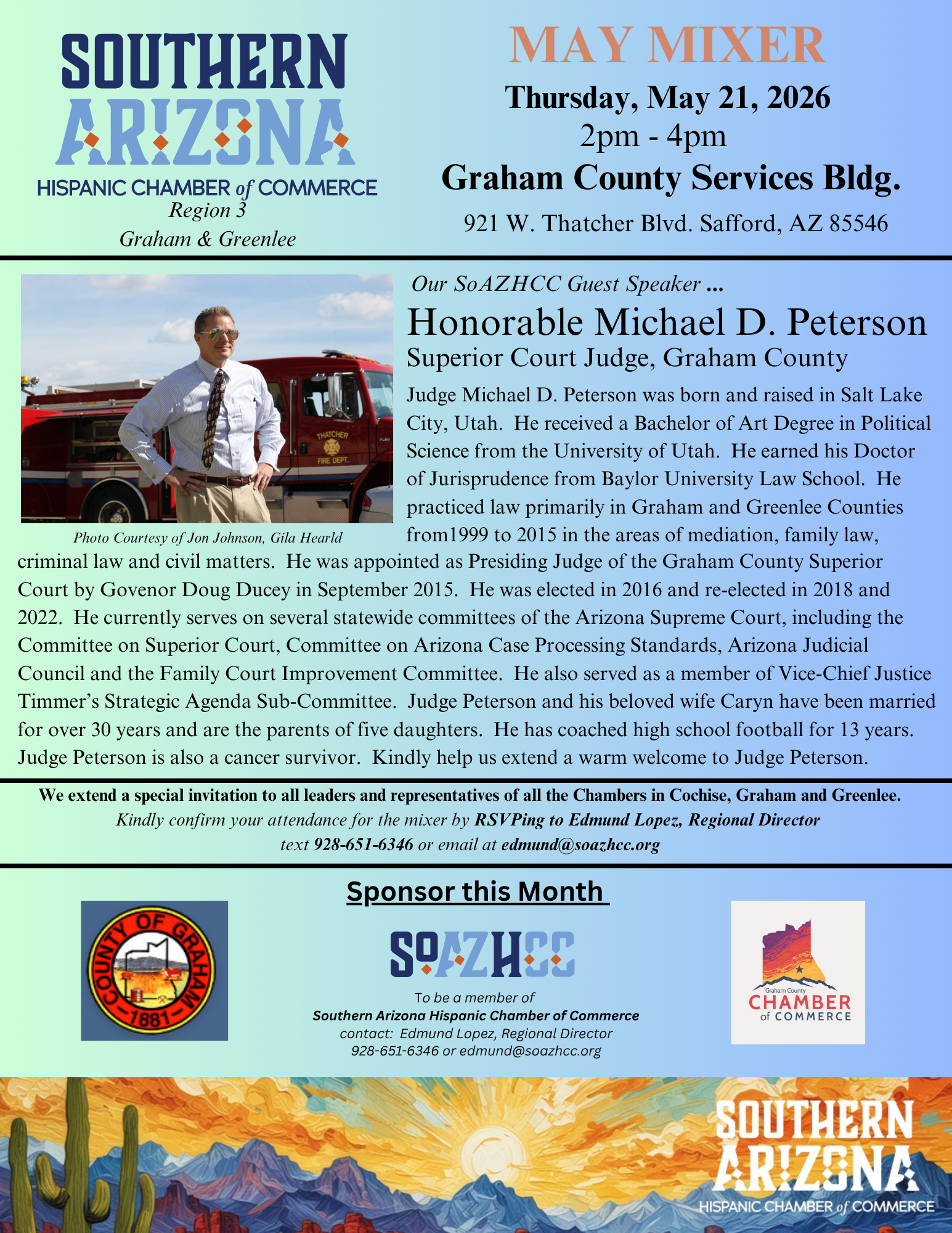 SOUTHERN ARIZONA
HISPANIC CHAMBER of COMMERCE
Region 3
Graham & Greenlee

MAY MIXER
Thursday, May 21, 2026
2pm - 4pm
Graham County Services Bldg.
921 W. Thatcher Blvd. Safford, AZ 85546

THATCHER FIRE DEPT.

Photo Courtesy of Jon Johnson, Gila Hearld

Our SoAZHCC Guest Speaker ...
Honorable Michael D. Peterson
Superior Court Judge, Graham County

Judge Michael D. Peterson was born and raised in Salt Lake City, Utah. He received a Bachelor of Art Degree in Political Science from the University of Utah. He earned his Doctor of Jurisprudence from Baylor University Law School. He practiced law primarily in Graham and Greenlee Counties from1999 to 2015 in the areas of mediation, family law, criminal law and civil matters. He was appointed as Presiding Judge of the Graham County Superior Court by Govenor Doug Ducey in September 2015. He was elected in 2016 and re-elected in 2018 and 2022. He currently serves on several statewide committees of the Arizona Supreme Court, including the Committee on Superior Court, Committee on Arizona Case Processing Standards, Arizona Judicial Council and the Family Court Improvement Committee. He also served as a member of Vice-Chief Justice Timmer's Strategic Agenda Sub-Committee. Judge Peterson and his beloved wife Caryn have been married for over 30 years and are the parents of five daughters. He has coached high school football for 13 years. Judge Peterson is also a cancer survivor. Kindly help us extend a warm welcome to Judge Peterson.

We extend a special invitation to all leaders and representatives of all the Chambers in Cochise, Graham and Greenlee.
Kindly confirm your attendance for the mixer by RSVPing to Edmund Lopez, Regional Director
text 928-651-6346 or email at edmund@soazhcc.org

Sponsor this Month

COUNTY OF GRAHAM 1881

SOAZHCC
To be a member of
Southern Arizona Hispanic Chamber of Commerce
contact: Edmund Lopez, Regional Director
928-651-6346 or edmund@soazhcc.org

Graham County
CHAMBER of COMMERCE

SOUTHERN ARIZONA
HISPANIC CHAMBER of COMMERCE